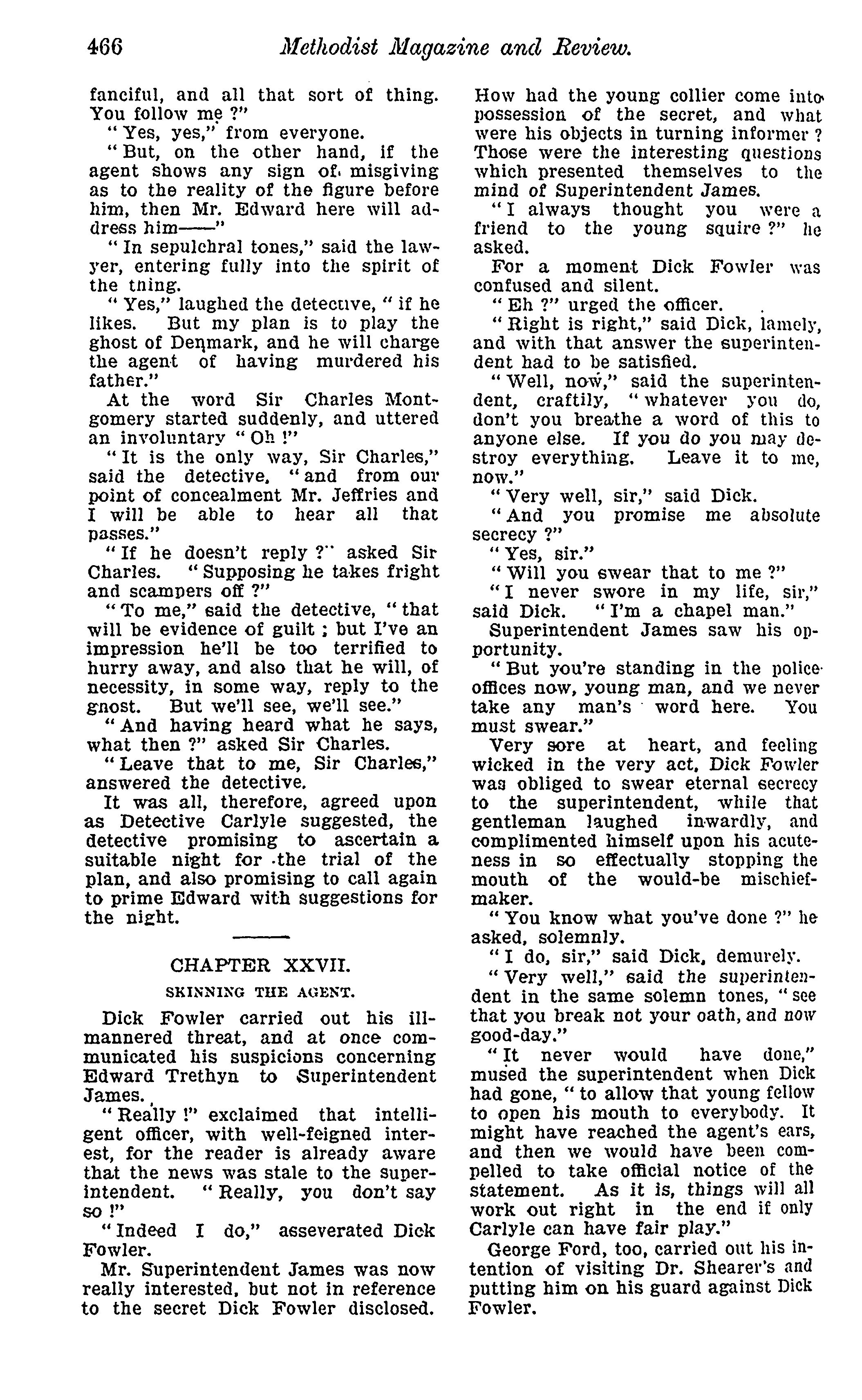 466 Methodist Magazine and Review.

fanciful, and all that sort of thing. You follow me ?"

"Yes, yes," from everyone.

"But, on the other hand, if the agent shows any sign of misgiving as to the reality of the figure before him, then Mr. Edward here will address him——"

"In sepulchral tones," said the lawyer, entering fully into the spirit of the tning.

"Yes," laughed the detective, "if he likes. But my plan is to play the ghost of Denmark, and he will charge the agent of having murdered his father."

At the word Sir Charles Montgomery started suddenly, and uttered an involuntary "Oh !"

"It is the only way, Sir Charles," said the detective, "and from our point of concealment Mr. Jeffries and I will be able to hear all that passes."

"If he doesn't reply ?" asked Sir Charles. "Supposing he takes fright and scampers off ?"

"To me," said the detective, "that will be evidence of guilt ; but I've an impression he'll be too terrified to hurry away, and also that he will, of necessity, in some way, reply to the gnost. But we'll see, we'll see."

"And having heard what he says, what then ?" asked Sir Charles.

"Leave that to me, Sir Charles," answered the detective.

It was all, therefore, agreed upon as Detective Carlyle suggested, the detective promising to ascertain a suitable night for the trial of the plan, and also promising to call again to prime Edward with suggestions for the night.

CHAPTER XXVII.

SKINNING THE AGENT.

Dick Fowler carried out his ill-mannered threat, and at once communicated his suspicions concerning Edward Trethyn to Superintendent James.

"Really !" exclaimed that intelligent officer, with well-feigned interest, for the reader is already aware that the news was stale to the superintendent. "Really, you don't say so !"

"Indeed I do," asseverated Dick Fowler.

Mr. Superintendent James was now really interested, but not in reference to the secret Dick Fowler disclosed. How had the young collier come into possession of the secret, and what were his objects in turning informer ? Those were the interesting questions which presented themselves to the mind of Superintendent James.

"I always thought you were a friend to the young squire ?" he asked.

For a moment Dick Fowler was confused and silent.

"Eh ?" urged the officer.

"Right is right," said Dick, lamely, and with that answer the superintendent had to be satisfied.

"Well, now," said the superintendent, craftily, "whatever you do, don't you breathe a word of this to anyone else. If you do you may destroy everything. Leave it to me, now."

"Very well, sir," said Dick.

"And you promise me absolute secrecy ?"

"Yes, sir."

"Will you swear that to me ?"

"I never swore in my life, sir," said Dick. "I'm a chapel man."

Superintendent James saw his opportunity.

"But you're standing in the police offices now, young man, and we never take any man's word here. You must swear."

Very sore at heart, and feeling wicked in the very act, Dick Fowler was obliged to swear eternal secrecy to the superintendent, while that gentleman laughed inwardly, and complimented himself upon his acuteness in so effectually stopping the mouth of the would-be mischief-maker.

"You know what you've done ?" he asked, solemnly.

"I do, sir," said Dick, demurely.

"Very well," said the superintendent in the same solemn tones, "see that you break not your oath, and now good-day."

"It never would have done," mused the superintendent when Dick had gone, "to allow that young fellow to open his mouth to everybody. It might have reached the agent's ears, and then we would have been compelled to take official notice of the statement. As it is, things will all work out right in the end if only Carlyle can have fair play."

George Ford, too, carried out his intention of visiting Dr. Shearer's and putting him on his guard against Dick Fowler.